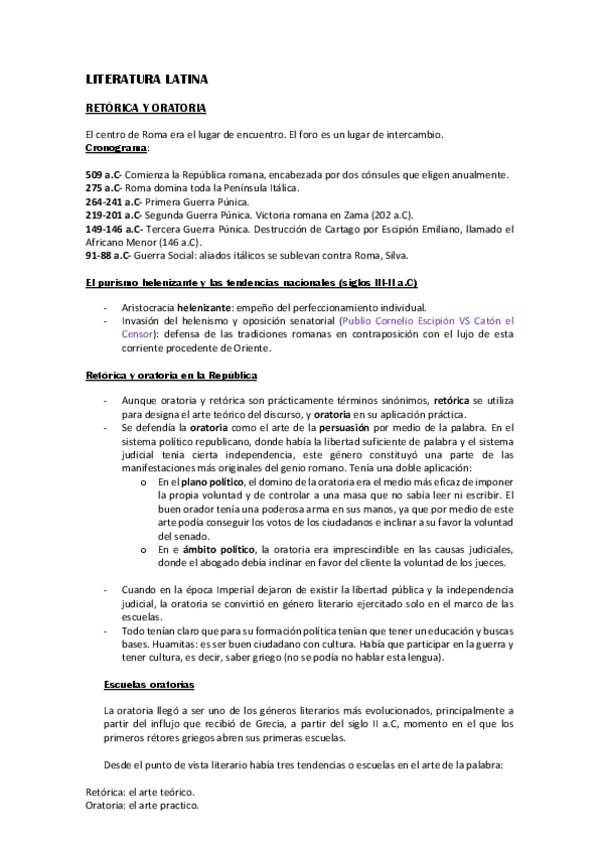 LITERATURA LATINA

RETÓRICA Y ORATORIA

El centro de Roma era el lugar de encuentro. El foro es un lugar de intercambio.
Cronograma:

509 a.C- Comienza la República romana, encabezada por dos cónsules que eligen anualmente.
275 a.C- Roma domina toda la Península Itálica.
264-241 a.C- Primera Guerra Púnica.
219-201 a.C- Segunda Guerra Púnica. Victoria romana en Zama (202 a.C).
149-146 a.C- Tercera Guerra Púnica. Destrucción de Cartago por Escipión Emiliano, llamado el Africano Menor (146 a.C).
91-88 a.C- Guerra Social: aliados itálicos se sublevan contra Roma, Silva.

El purismo helenizante y las tendencias nacionales (siglos III-II a.C)

- Aristocracia helenizante: empeño del perfeccionamiento individual.
- Invasión del helenismo y oposición senatorial (Publio Cornelio Escipión VS Catón el Censor): defensa de las tradiciones romanas en contraposición con el lujo de esta corriente procedente de Oriente.

Retórica y oratoria en la República

- Aunque oratoria y retórica son prácticamente términos sinónimos, retórica se utiliza para designa el arte teórico del discurso, y oratoria en su aplicación práctica.
- Se defendía la oratoria como el arte de la persuasión por medio de la palabra. En el sistema político republicano, donde había la libertad suficiente de palabra y el sistema judicial tenía cierta independencia, este género constituyó una parte de las manifestaciones más originales del genio romano. Tenía una doble aplicación:
o En el plano político, el domino de la oratoria era el medio más eficaz de imponer la propia voluntad y de controlar a una masa que no sabía leer ni escribir. El buen orador tenía una poderosa arma en sus manos, ya que por medio de este arte podía conseguir los votos de los ciudadanos e inclinar a su favor la voluntad del senado.
o En e ámbito político, la oratoria era imprescindible en las causas judiciales, donde el abogado debía inclinar en favor del cliente la voluntad de los jueces.

- Cuando en la época Imperial dejaron de existir la libertad pública y la independencia judicial, la oratoria se convirtió en género literario ejercitado solo en el marco de las escuelas.
- Todo tenían claro que para su formación política tenían que tener un educación y buscas bases. Huamitas: es ser buen ciudadano con cultura. Había que participar en la guerra y tener cultura, es decir, saber griego (no se podía no hablar esta lengua).

Escuelas oratorias

La oratoria llegó a ser uno de los géneros literarios más evolucionados, principalmente a partir del influjo que recibió de Grecia, a partir del siglo II a.C, momento en el que los primeros rétores griegos abren sus primeras escuelas.

Desde el punto de vista literario había tres tendencias o escuelas en el arte de la palabra:

Retórica: el arte teórico.
Oratoria: el arte practico.